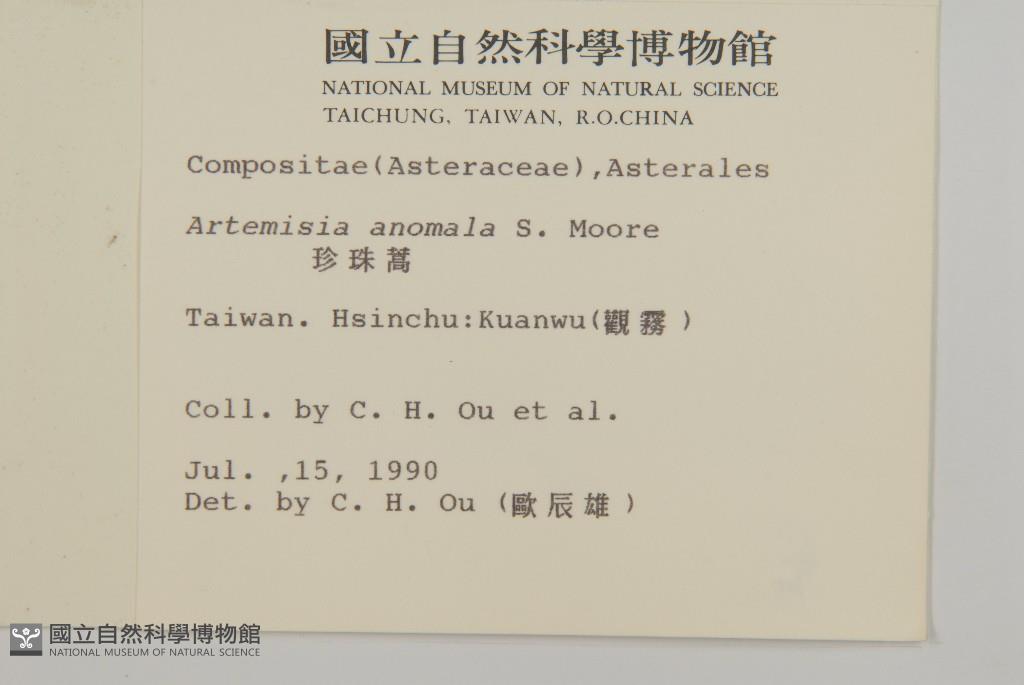 國立自然科學博物館
NATIONAL MUSEUM OF NATURAL SCIENCE
TAICHUNG, TAIWAN, R.O.CHINA

Compositae(Asteraceae),Asterales

Artemisia anomala S. Moore
珍珠蒿

Taiwan. Hsinchu:Kuanwu(觀霧)

Coll. by C. H. Ou et al.

Jul. ,15, 1990
Det. by C. H. Ou (歐辰雄)

國立自然科學博物館
NATIONAL MUSEUM OF NATURAL SCIENCE